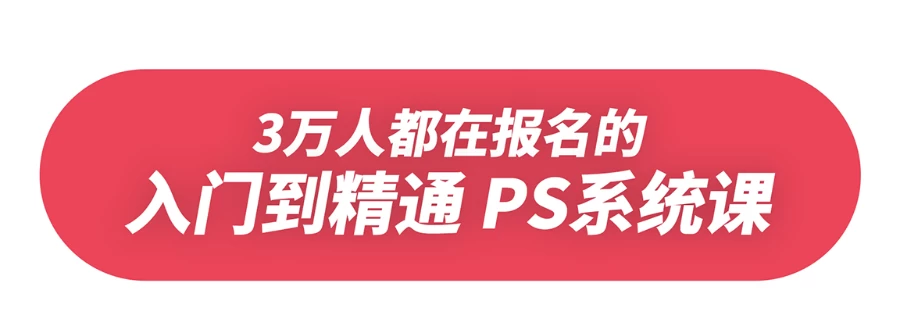 3万人都在报名的
入门到精通 PS系统课